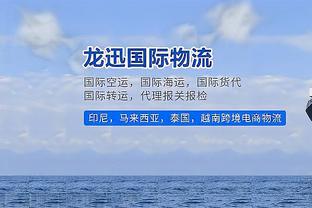 龙迅国际物流

国际空运，国际海运，国际货代
国际转运，代理报关报检

印尼，马来西亚，泰国，越南跨境电商物流